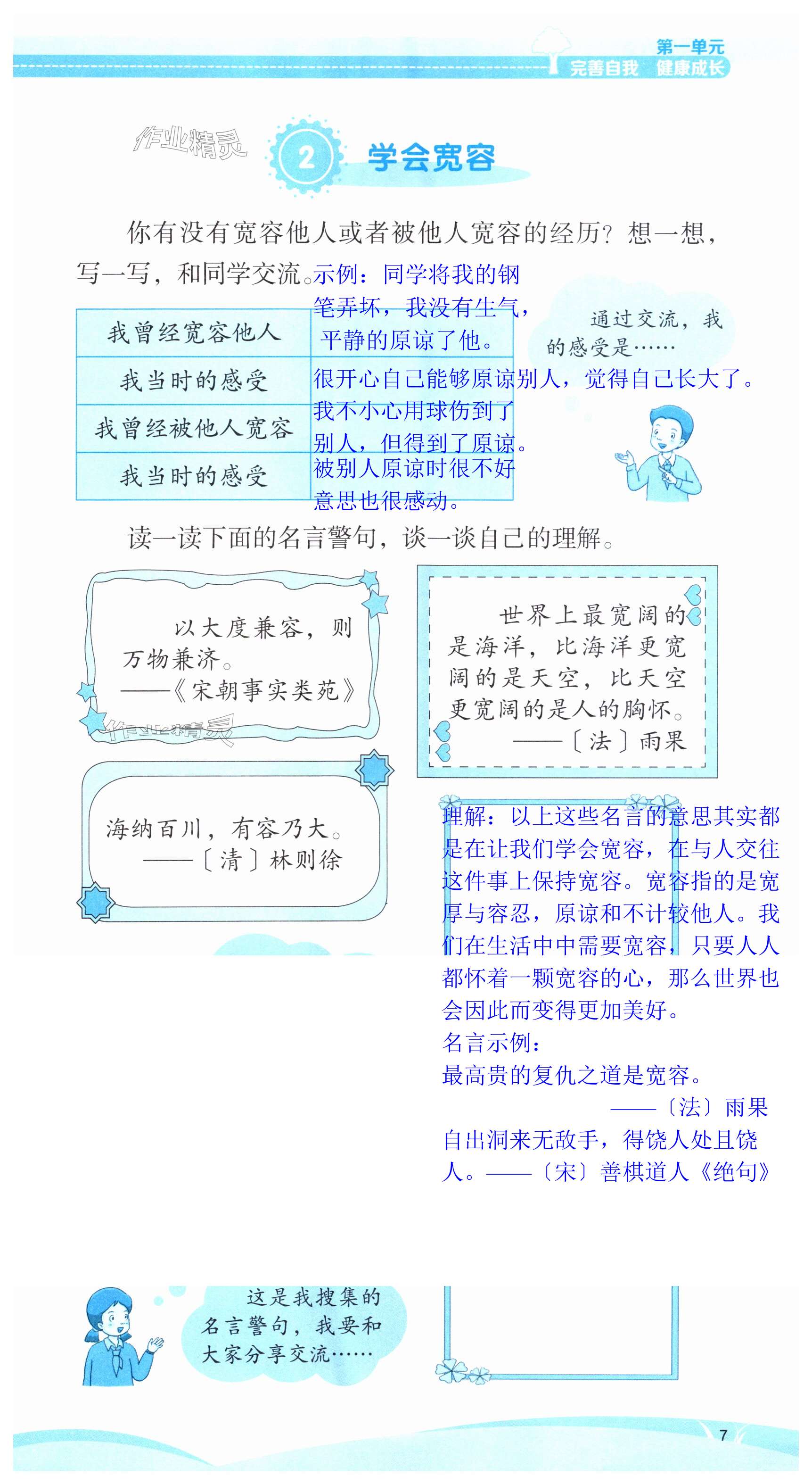 第一单元
完善自我 健康成长

作业精灵

2 学会宽容

你有没有宽容他人或者被他人宽容的经历？想一想，写一写，和同学交流。

| 我曾经宽容他人 | 示例：同学将我的钢笔弄坏，我没有生气，平静的原谅了他。 |
|---|---|
| 我当时的感受 | 很开心自己能够原谅别人，觉得自己长大了。 |
| 我曾经被他人宽容 | 我不小心用球伤到了别人，但得到了原谅。 |
| 我当时的感受 | 被别人原谅时很不好意思也很感动。 |

通过交流，我的感受是……

读一读下面的名言警句，谈一谈自己的理解。

以大度兼容，则万物兼济。
——《宋朝事实类苑》

作业精灵

世界上最宽阔的是海洋，比海洋更宽阔的是天空，比天空更宽阔的是人的胸怀。
——〔法〕雨果

海纳百川，有容乃大。
——〔清〕林则徐

理解：以上这些名言的意思其实都是在让我们学会宽容，在与人交往这件事上保持宽容。宽容指的是宽厚与容忍，原谅和不计较他人。我们在生活中中需要宽容，只要人人都怀着一颗宽容的心，那么世界也会因此而变得更加美好。
名言示例：
最高贵的复仇之道是宽容。
——〔法〕雨果
自出洞来无敌手，得饶人处且饶人。——〔宋〕善棋道人《绝句》

这是我搜集的名言警句，我要和大家分享交流……

7